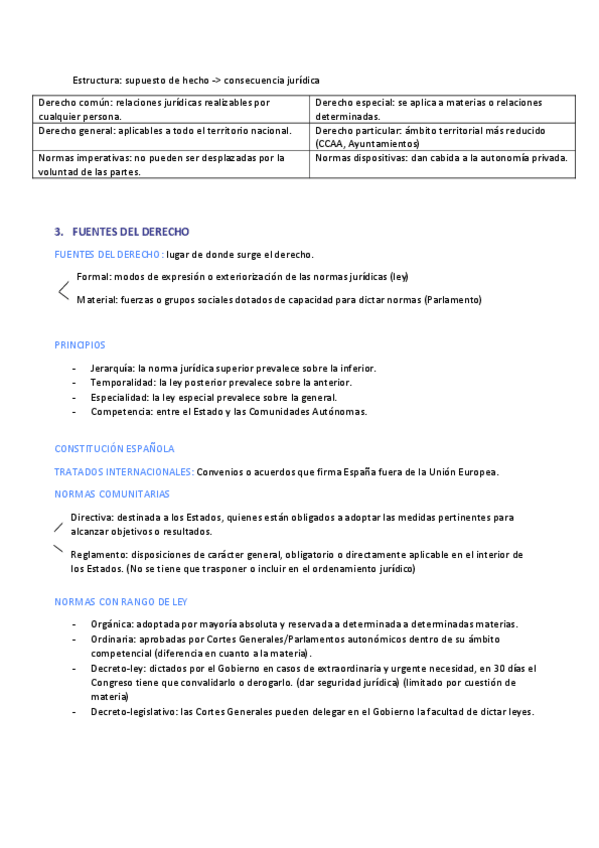 Estructura: supuesto de hecho -> consecuencia jurídica

| Derecho común: relaciones jurídicas realizables por cualquier persona. | Derecho especial: se aplica a materias o relaciones determinadas. |
|---|---|
| Derecho general: aplicables a todo el territorio nacional. | Derecho particular: ámbito territorial más reducido (CCAA, Ayuntamientos) |
| Normas imperativas: no pueden ser desplazadas por la voluntad de las partes. | Normas dispositivas: dan cabida a la autonomía privada. |

3. FUENTES DEL DERECHO

FUENTES DEL DERECHO: lugar de donde surge el derecho.

Formal: modos de expresión o exteriorización de las normas jurídicas (ley)

Material: fuerzas o grupos sociales dotados de capacidad para dictar normas (Parlamento)

PRINCIPIOS

- Jerarquía: la norma jurídica superior prevalece sobre la inferior.
- Temporalidad: la ley posterior prevalece sobre la anterior.
- Especialidad: la ley especial prevalece sobre la general.
- Competencia: entre el Estado y las Comunidades Autónomas.

CONSTITUCIÓN ESPAÑOLA

TRATADOS INTERNACIONALES: Convenios o acuerdos que firma España fuera de la Unión Europea.

NORMAS COMUNITARIAS

Directiva: destinada a los Estados, quienes están obligados a adoptar las medidas pertinentes para alcanzar objetivos o resultados.

Reglamento: disposiciones de carácter general, obligatorio o directamente aplicable en el interior de los Estados. (No se tiene que trasponer o incluir en el ordenamiento jurídico)

NORMAS CON RANGO DE LEY

- Orgánica: adoptada por mayoría absoluta y reservada a determinada a determinadas materias.
- Ordinaria: aprobadas por Cortes Generales/Parlamentos autonómicos dentro de su ámbito competencial (diferencia en cuanto a la materia).
- Decreto-ley: dictados por el Gobierno en casos de extraordinaria y urgente necesidad, en 30 días el Congreso tiene que convalidarlo o derogarlo. (dar seguridad jurídica) (limitado por cuestión de materia)
- Decreto-legislativo: las Cortes Generales pueden delegar en el Gobierno la facultad de dictar leyes.